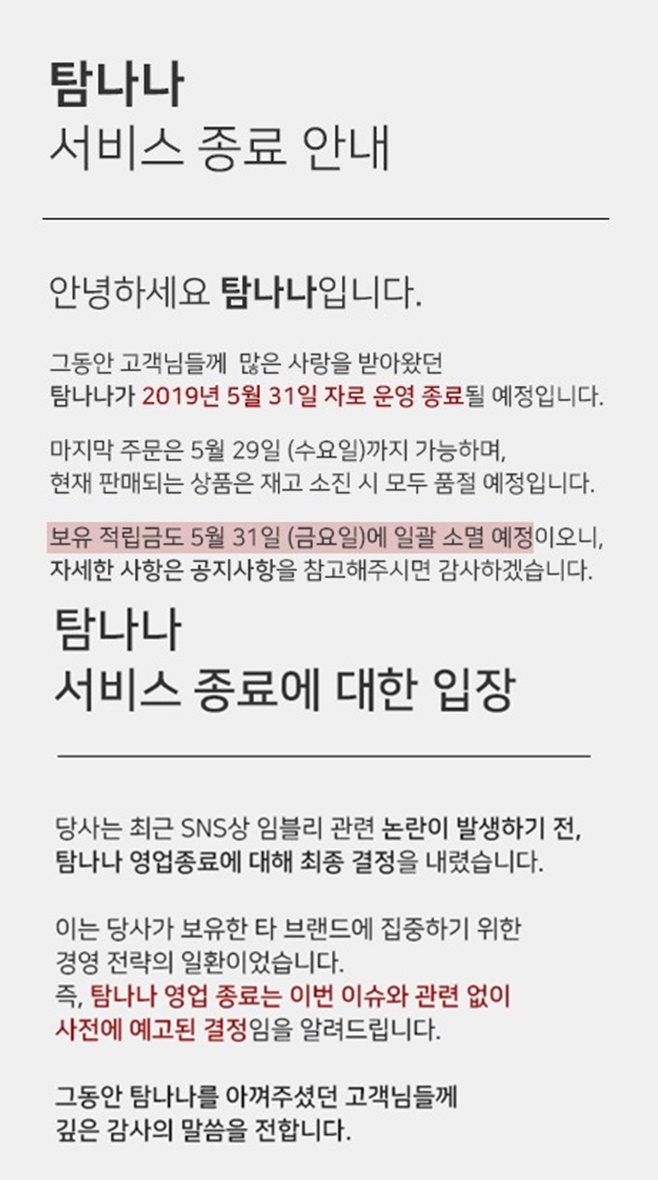 탐나나
서비스 종료 안내

안녕하세요 탐나나입니다.

그동안 고객님들께 많은 사랑을 받아왔던 탐나나가 2019년 5월 31일 자로 운영 종료될 예정입니다.

마지막 주문은 5월 29일 (수요일)까지 가능하며, 현재 판매되는 상품은 재고 소진 시 모두 품절 예정입니다.

보유 적립금도 5월 31일 (금요일)에 일괄 소멸 예정이오니, 자세한 사항은 공지사항을 참고해주시면 감사하겠습니다.

탐나나
서비스 종료에 대한 입장

당사는 최근 SNS상 임블리 관련 논란이 발생하기 전, 탐나나 영업종료에 대해 최종 결정을 내렸습니다.

이는 당사가 보유한 타 브랜드에 집중하기 위한 경영 전략의 일환이었습니다. 즉, 탐나나 영업 종료는 이번 이슈와 관련 없이 사전에 예고된 결정임을 알려드립니다.

그동안 탐나나를 아껴주셨던 고객님들께 깊은 감사의 말씀을 전합니다.